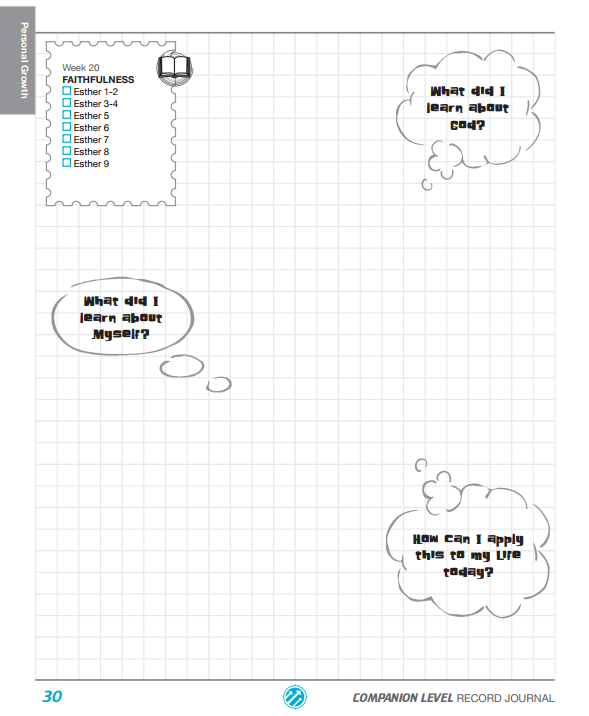 Personal Growth

Week 20
FAITHFULNESS
☐ Esther 1-2
☐ Esther 3-4
☐ Esther 5
☐ Esther 6
☐ Esther 7
☐ Esther 8
☐ Esther 9

What did I learn about God?

What did I learn about Myself?

How can I apply this to my life today?

30

COMPANION LEVEL RECORD JOURNAL